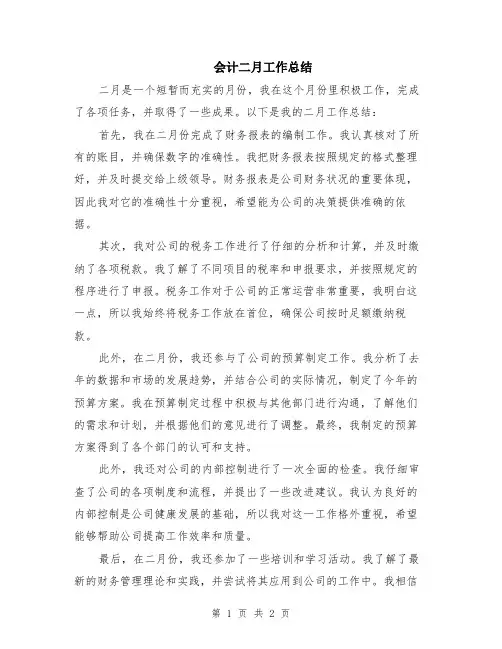 会计二月工作总结

二月是一个短暂而充实的月份，我在这个月份里积极工作，完成了各项任务，并取得了一些成果。以下是我的二月工作总结：

首先，我在二月份完成了财务报表的编制工作。我认真核对了所有的账目，并确保数字的准确性。我把财务报表按照规定的格式整理好，并及时提交给上级领导。财务报表是公司财务状况的重要体现，因此我对它的准确性十分重视，希望能为公司的决策提供准确的依据。

其次，我对公司的税务工作进行了仔细的分析和计算，并及时缴纳了各项税款。我了解了不同项目的税率和申报要求，并按照规定的程序进行了申报。税务工作对于公司的正常运营非常重要，我明白这一点，所以我始终将税务工作放在首位，确保公司按时足额缴纳税款。

此外，在二月份，我还参与了公司的预算制定工作。我分析了去年的数据和市场的发展趋势，并结合公司的实际情况，制定了今年的预算方案。我在预算制定过程中积极与其他部门进行沟通，了解他们的需求和计划，并根据他们的意见进行了调整。最终，我制定的预算方案得到了各个部门的认可和支持。

此外，我还对公司的内部控制进行了一次全面的检查。我仔细审查了公司的各项制度和流程，并提出了一些改进建议。我认为良好的内部控制是公司健康发展的基础，所以我对这一工作格外重视，希望能够帮助公司提高工作效率和质量。

最后，在二月份，我还参加了一些培训和学习活动。我了解了最新的财务管理理论和实践，并尝试将其应用到公司的工作中。我相信

第 1 页 共 2 页